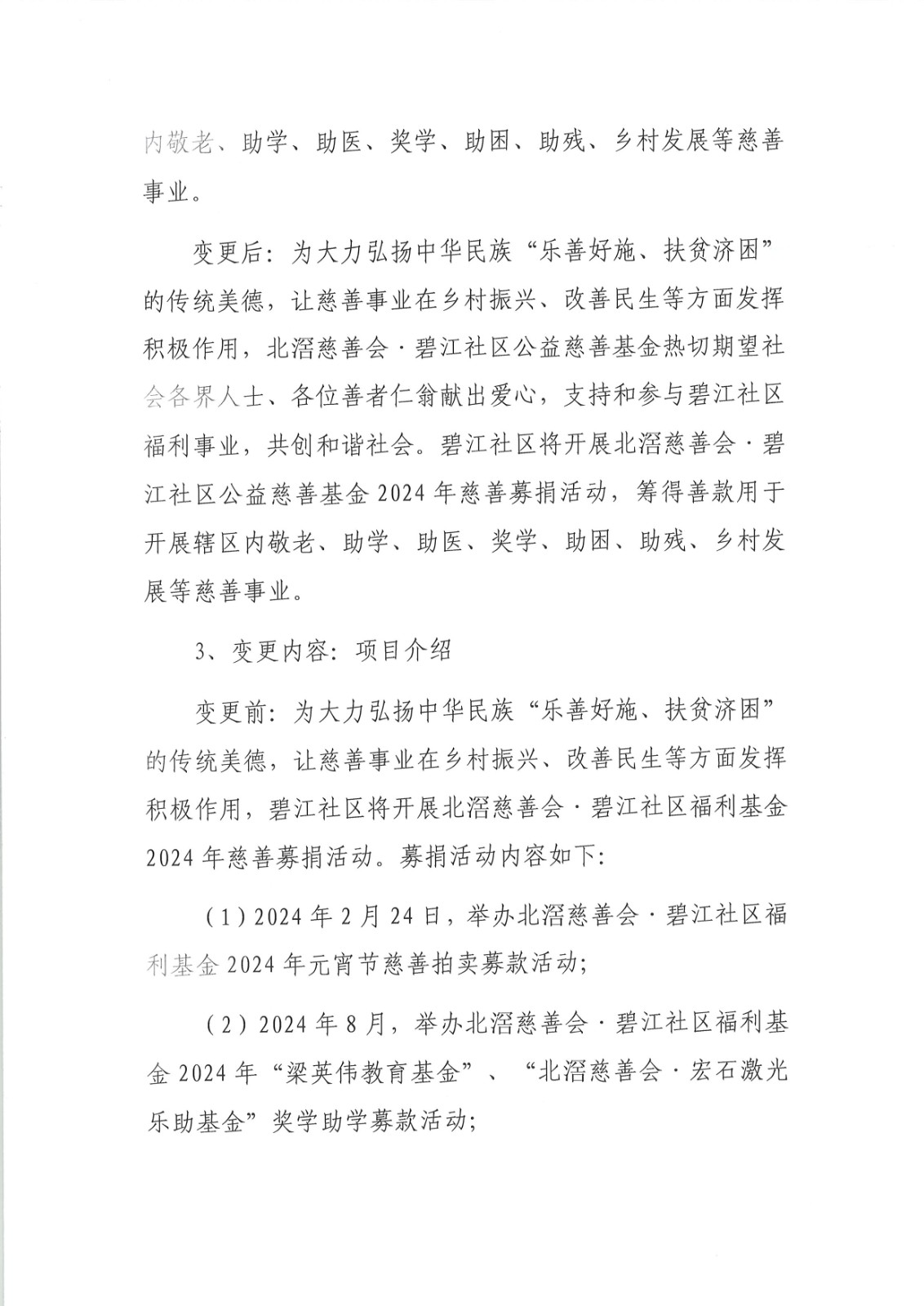 内敬老、助学、助医、奖学、助困、助残、乡村发展等慈善事业。

变更后：为大力弘扬中华民族“乐善好施、扶贫济困”的传统美德，让慈善事业在乡村振兴、改善民生等方面发挥积极作用，北滘慈善会·碧江社区公益慈善基金热切期望社会各界人士、各位善者仁翁献出爱心，支持和参与碧江社区福利事业，共创和谐社会。碧江社区将开展北滘慈善会·碧江社区公益慈善基金2024年慈善募捐活动，筹得善款用于开展辖区内敬老、助学、助医、奖学、助困、助残、乡村发展等慈善事业。

3、变更内容：项目介绍

变更前：为大力弘扬中华民族“乐善好施、扶贫济困”的传统美德，让慈善事业在乡村振兴、改善民生等方面发挥积极作用，碧江社区将开展北滘慈善会·碧江社区福利基金2024年慈善募捐活动。募捐活动内容如下：

（1）2024年2月24日，举办北滘慈善会·碧江社区福利基金2024年元宵节慈善拍卖募款活动；

（2）2024年8月，举办北滘慈善会·碧江社区福利基金2024年“梁英伟教育基金”、“北滘慈善会·宏石激光乐助基金”奖学助学募款活动；